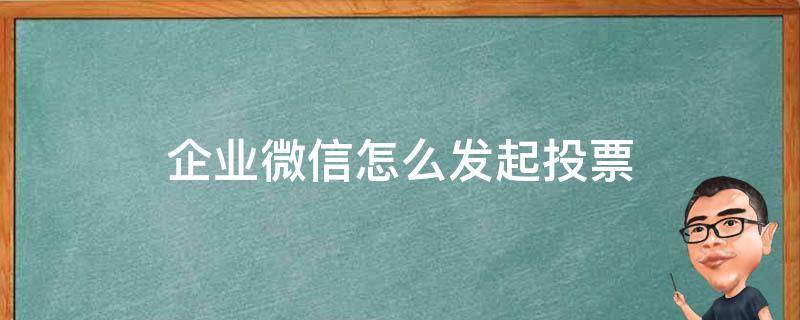 企业微信怎么发起投票